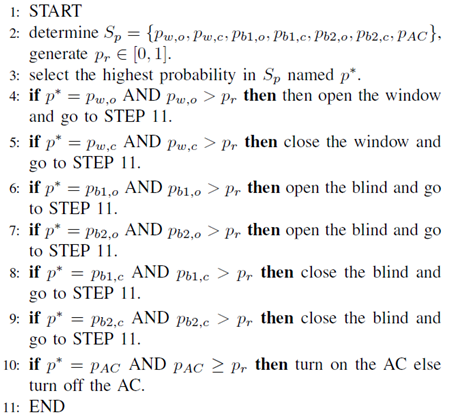 1: START
2: determine $S_p = \{p_{w,o}, p_{w,c}, p_{b1,o}, p_{b1,c}, p_{b2,o}, p_{b2,c}, p_{AC}\}$, generate $p_r \in [0, 1]$.
3: select the highest probability in $S_p$ named $p^*$.
4: **if** $p^* = p_{w,o}$ AND $p_{w,o} > p_r$ **then** then open the window and go to STEP 11.
5: **if** $p^* = p_{w,c}$ AND $p_{w,c} > p_r$ **then** close the window and go to STEP 11.
6: **if** $p^* = p_{b1,o}$ AND $p_{b1,o} > p_r$ **then** open the blind and go to STEP 11.
7: **if** $p^* = p_{b2,o}$ AND $p_{b2,o} > p_r$ **then** open the blind and go to STEP 11.
8: **if** $p^* = p_{b1,c}$ AND $p_{b1,c} > p_r$ **then** close the blind and go to STEP 11.
9: **if** $p^* = p_{b2,c}$ AND $p_{b2,c} > p_r$ **then** close the blind and go to STEP 11.
10: **if** $p^* = p_{AC}$ AND $p_{AC} \geq p_r$ **then** turn on the AC else turn off the AC.
11: END